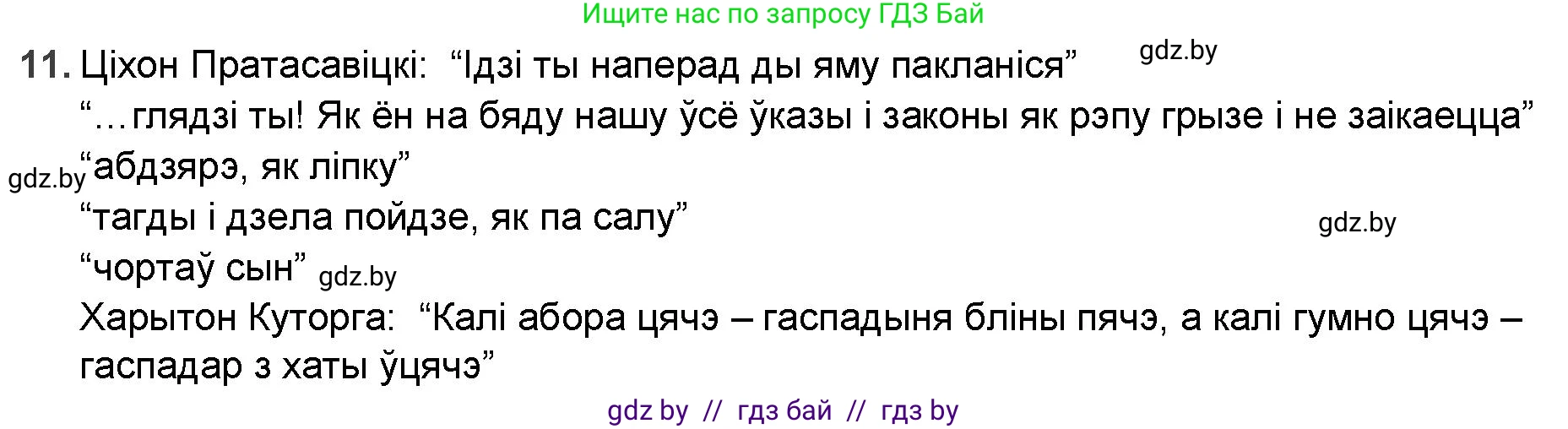 Ищите нас по запросу ГДЗ Бай

11. Ціхон Пратасавіцкі: “Ідзі ты наперад ды яму пакланіся” gdz.by
“…глядзі ты! Як ён на бяду нашу ўсё ўказы і законы як рэпу грызе і не заікаецца”
gdz.by “абдзярэ, як ліпку”
“тагды і дзела пойдзе, як па салу” gdz.by
“чортаў сын” gdz.by
Харытон Куторга: “Калі абора цячэ – гаспадыня бліны пячэ, а калі гумно цячэ – гаспадар з хаты ўцячэ”

gdz by // гдз бай // гдз by